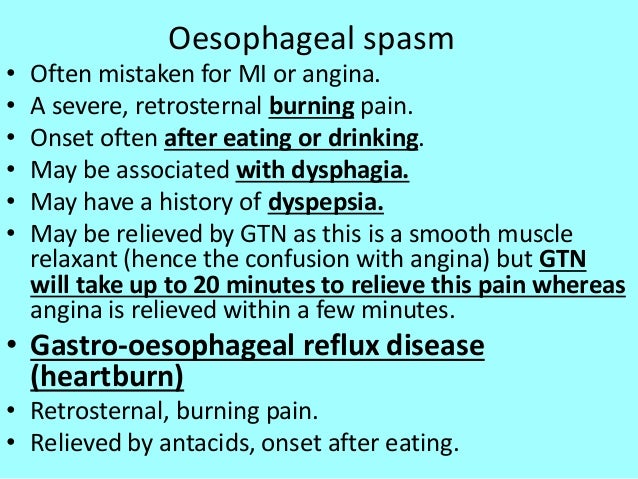 Oesophageal spasm

• Often mistaken for MI or angina.
• A severe, retrosternal burning pain.
• Onset often after eating or drinking.
• May be associated with dysphagia.
• May have a history of dyspepsia.
• May be relieved by GTN as this is a smooth muscle relaxant (hence the confusion with angina) but GTN will take up to 20 minutes to relieve this pain whereas angina is relieved within a few minutes.
• Gastro-oesophageal reflux disease (heartburn)
• Retrosternal, burning pain.
• Relieved by antacids, onset after eating.